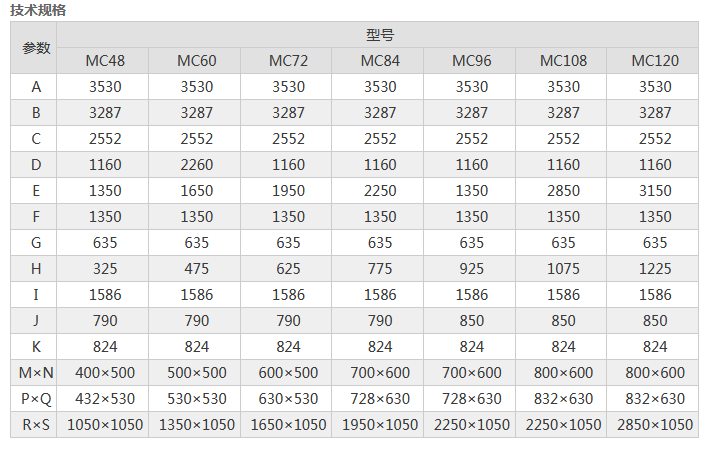 技术规格

| 参数 | 型号 | | | | | | |
|---|---|---|---|---|---|---|---|
| | MC48 | MC60 | MC72 | MC84 | MC96 | MC108 | MC120 |
| A | 3530 | 3530 | 3530 | 3530 | 3530 | 3530 | 3530 |
| B | 3287 | 3287 | 3287 | 3287 | 3287 | 3287 | 3287 |
| C | 2552 | 2552 | 2552 | 2552 | 2552 | 2552 | 2552 |
| D | 1160 | 2260 | 1160 | 1160 | 1160 | 1160 | 1160 |
| E | 1350 | 1650 | 1950 | 2250 | 1350 | 2850 | 3150 |
| F | 1350 | 1350 | 1350 | 1350 | 1350 | 1350 | 1350 |
| G | 635 | 635 | 635 | 635 | 635 | 635 | 635 |
| H | 325 | 475 | 625 | 775 | 925 | 1075 | 1225 |
| I | 1586 | 1586 | 1586 | 1586 | 1586 | 1586 | 1586 |
| J | 790 | 790 | 790 | 790 | 850 | 850 | 850 |
| K | 824 | 824 | 824 | 824 | 824 | 824 | 824 |
| M×N | 400×500 | 500×500 | 600×500 | 700×600 | 700×600 | 800×600 | 800×600 |
| P×Q | 432×530 | 530×530 | 630×530 | 728×630 | 728×630 | 832×630 | 832×630 |
| R×S | 1050×1050 | 1350×1050 | 1650×1050 | 1950×1050 | 2250×1050 | 2250×1050 | 2850×1050 |